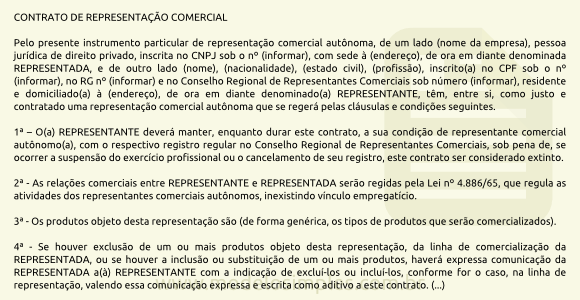 CONTRATO DE REPRESENTAÇÃO COMERCIAL

Pelo presente instrumento particular de representação comercial autônoma, de um lado (nome da empresa), pessoa jurídica de direito privado, inscrita no CNPJ sob o nº (informar), com sede à (endereço), de ora em diante denominada REPRESENTADA, e de outro lado (nome), (nacionalidade), (estado civil), (profissão), inscrito(a) no CPF sob o nº (informar), no RG nº (informar) e no Conselho Regional de Representantes Comerciais sob número (informar), residente e domiciliado(a) à (endereço), de ora em diante denominado(a) REPRESENTANTE, têm, entre si, como justo e contratado uma representação comercial autônoma que se regerá pelas cláusulas e condições seguintes.

1ª – O(a) REPRESENTANTE deverá manter, enquanto durar este contrato, a sua condição de representante comercial autônomo(a), com o respectivo registro regular no Conselho Regional de Representantes Comerciais, sob pena de, se ocorrer a suspensão do exercício profissional ou o cancelamento de seu registro, este contrato ser considerado extinto.

2ª - As relações comerciais entre REPRESENTANTE e REPRESENTADA serão regidas pela Lei nº 4.886/65, que regula as atividades dos representantes comerciais autônomos, inexistindo vínculo empregatício.

3ª - Os produtos objeto desta representação são (de forma genérica, os tipos de produtos que serão comercializados).

4ª - Se houver exclusão de um ou mais produtos objeto desta representação, da linha de comercialização da REPRESENTADA, ou se houver a inclusão ou substituição de um ou mais produtos, haverá expressa comunicação da REPRESENTADA a(à) REPRESENTANTE com a indicação de excluí-los ou incluí-los, conforme for o caso, na linha de representação, valendo essa comunicação expressa e escrita como aditivo a este contrato. (...)

www.modelosimples.com.br